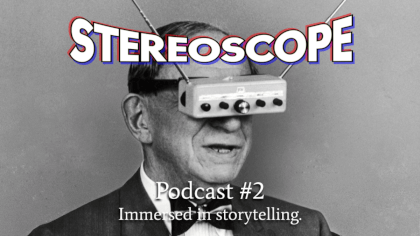 STEREOSCOPE

Podcast #2

Immersed in storytelling.